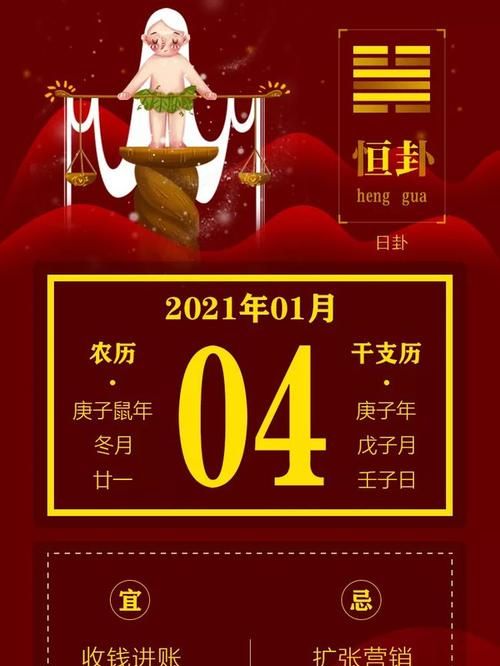 恒卦
heng gua
日卦

2021年01月

农历
·
庚子鼠年
冬月
廿一

04

干支历
·
庚子年
戊子月
壬子日

宜
收钱进账

忌
扩张营销